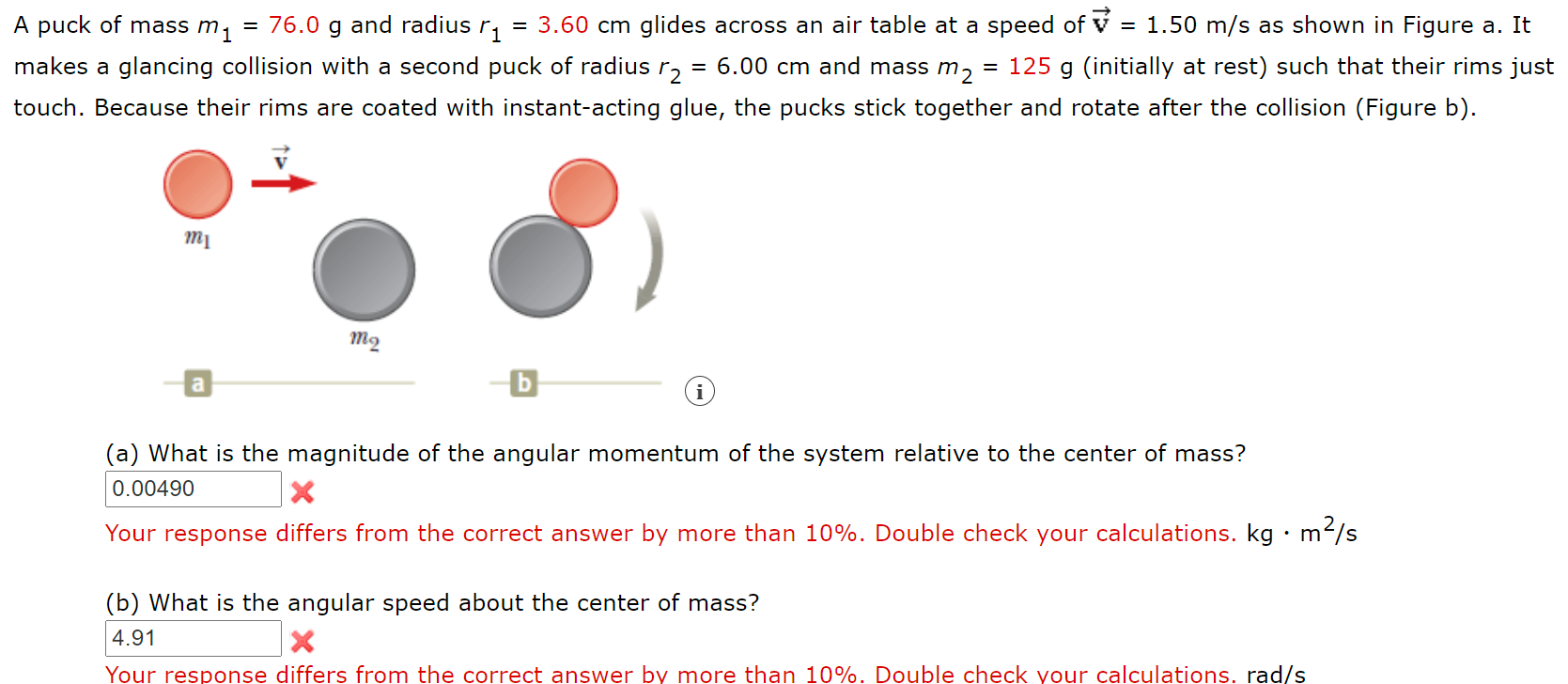 A puck of mass $m_1$ = 76.0 g and radius $r_1$ = 3.60 cm glides across an air table at a speed of $\vec{v}$ = 1.50 m/s as shown in Figure a. It makes a glancing collision with a second puck of radius $r_2$ = 6.00 cm and mass $m_2$ = 125 g (initially at rest) such that their rims just touch. Because their rims are coated with instant-acting glue, the pucks stick together and rotate after the collision (Figure b).

$\vec{v}$

$m_1$

$m_2$

a

b

i

(a) What is the magnitude of the angular momentum of the system relative to the center of mass?

0.00490

Your response differs from the correct answer by more than 10%. Double check your calculations. kg · $m^2$/s

(b) What is the angular speed about the center of mass?

4.91

Your response differs from the correct answer by more than 10%. Double check your calculations. rad/s